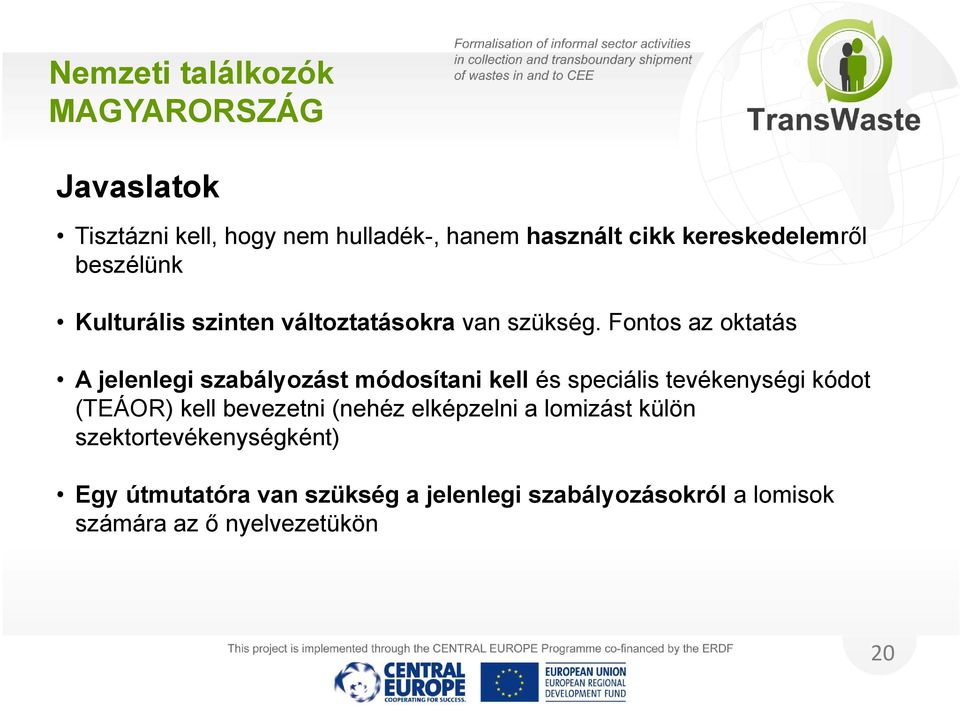 Nemzeti találkozók MAGYARORSZÁG

Formalisation of informal sector activities in collection and transboundary shipment of wastes in and to CEE

TransWaste

Javaslatok

• Tisztázni kell, hogy nem hulladék-, hanem használt cikk kereskedelemről beszélünk

• Kulturális szinten változtatásokra van szükség. Fontos az oktatás

• A jelenlegi szabályozást módosítani kell és speciális tevékenységi kódot (TEÁOR) kell bevezetni (nehéz elképzelni a lomizást külön szektortevékenységként)

• Egy útmutatóra van szükség a jelenlegi szabályozásokról a lomisok számára az ő nyelvezetükön

This project is implemented through the CENTRAL EUROPE Programme co-financed by the ERDF

20

CENTRAL EUROPE
COOPERATING FOR SUCCESS.

EUROPEAN UNION
EUROPEAN REGIONAL DEVELOPMENT FUND